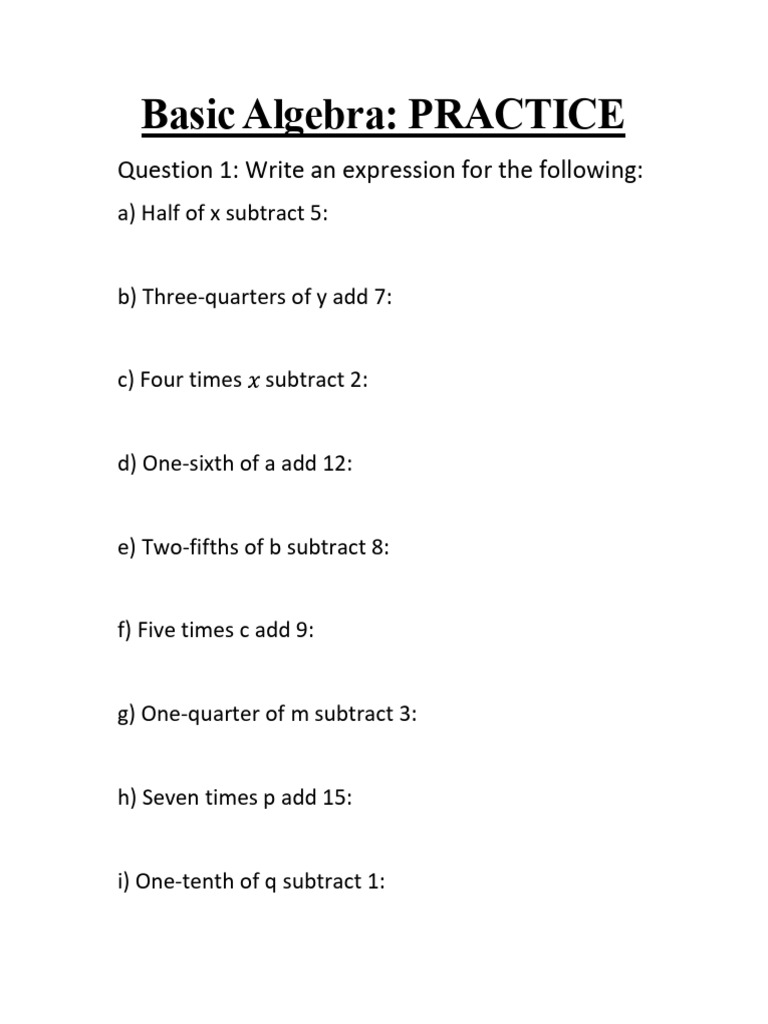 Basic Algebra: PRACTICE

Question 1: Write an expression for the following:

a) Half of x subtract 5:

b) Three-quarters of y add 7:

c) Four times $x$ subtract 2:

d) One-sixth of a add 12:

e) Two-fifths of b subtract 8:

f) Five times c add 9:

g) One-quarter of m subtract 3:

h) Seven times p add 15:

i) One-tenth of q subtract 1: